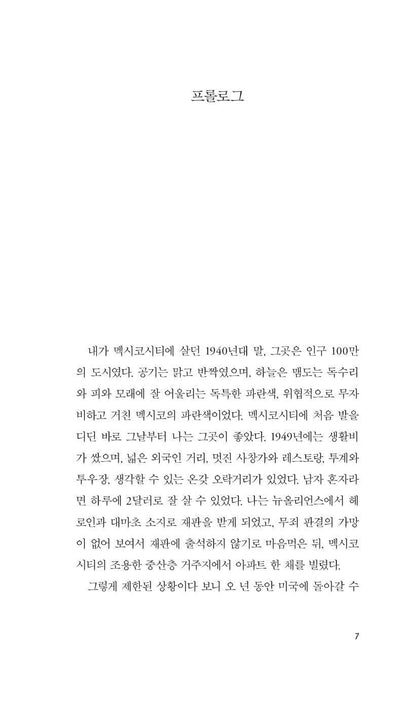 프롤로그

내가 멕시코시티에 살던 1940년대 말, 그곳은 인구 100만의 도시였다. 공기는 맑고 반짝였으며, 하늘은 맴도는 독수리와 피와 모래에 잘 어울리는 독특한 파란색, 위협적으로 무자비하고 거친 멕시코의 파란색이었다. 멕시코시티에 처음 발을 디딘 바로 그날부터 나는 그곳이 좋았다. 1949년에는 생활비가 쌌으며, 넓은 외국인 거리, 멋진 사창가와 레스토랑, 투계와 투우장, 생각할 수 있는 온갖 오락거리가 있었다. 남자 혼자라면 하루에 2달러로 잘 살 수 있었다. 나는 뉴올리언스에서 헤로인과 대마초 소지로 재판을 받게 되었고, 무죄 판결의 가망이 없어 보여서 재판에 출석하지 않기로 마음먹은 뒤, 멕시코시티의 조용한 중산층 거주지에서 아파트 한 채를 빌렸다.

그렇게 제한된 상황이다 보니 오 년 동안 미국에 돌아갈 수

7